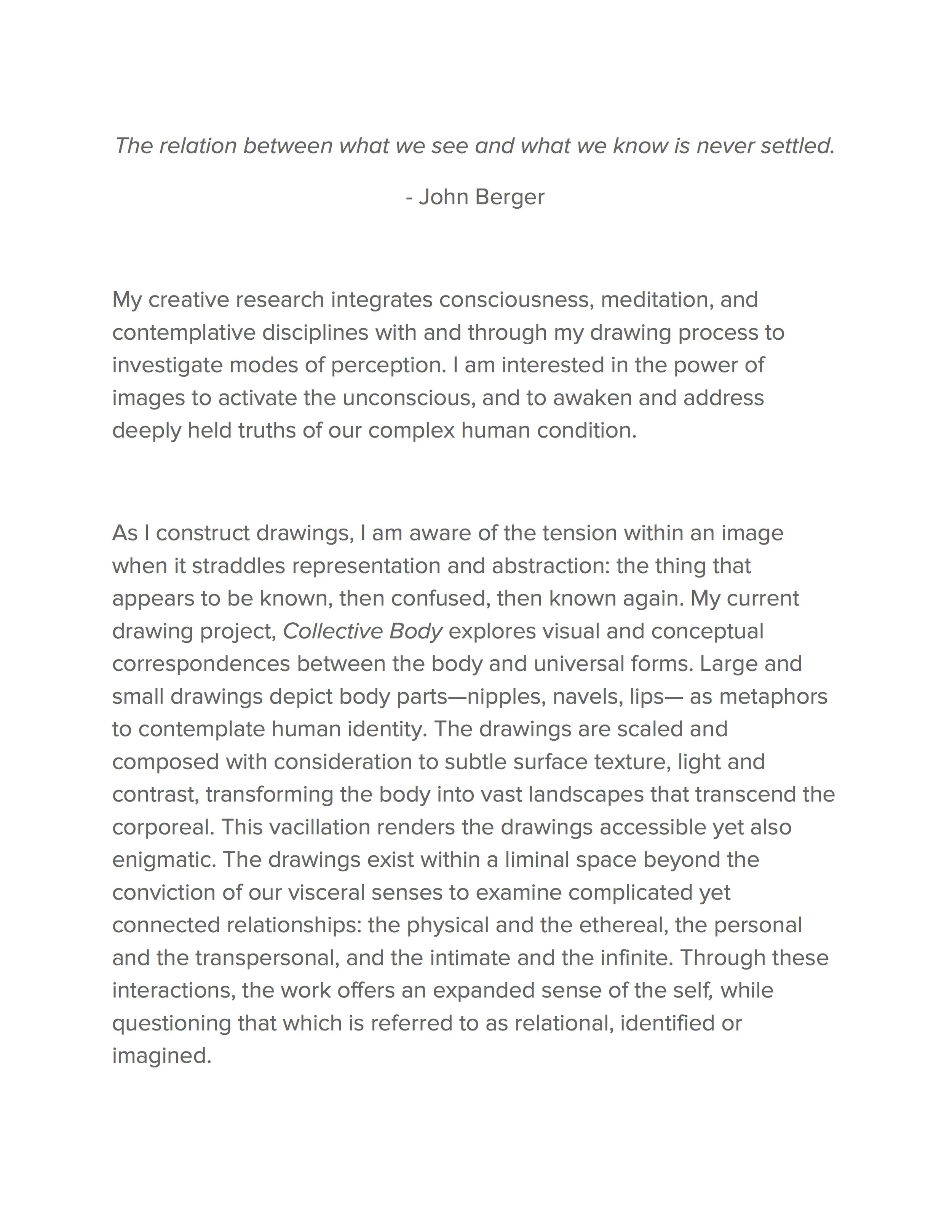 The relation between what we see and what we know is never settled.

- John Berger

My creative research integrates consciousness, meditation, and contemplative disciplines with and through my drawing process to investigate modes of perception. I am interested in the power of images to activate the unconscious, and to awaken and address deeply held truths of our complex human condition.

As I construct drawings, I am aware of the tension within an image when it straddles representation and abstraction: the thing that appears to be known, then confused, then known again. My current drawing project, Collective Body explores visual and conceptual correspondences between the body and universal forms. Large and small drawings depict body parts—nipples, navels, lips— as metaphors to contemplate human identity. The drawings are scaled and composed with consideration to subtle surface texture, light and contrast, transforming the body into vast landscapes that transcend the corporeal. This vacillation renders the drawings accessible yet also enigmatic. The drawings exist within a liminal space beyond the conviction of our visceral senses to examine complicated yet connected relationships: the physical and the ethereal, the personal and the transpersonal, and the intimate and the infinite. Through these interactions, the work offers an expanded sense of the self, while questioning that which is referred to as relational, identified or imagined.